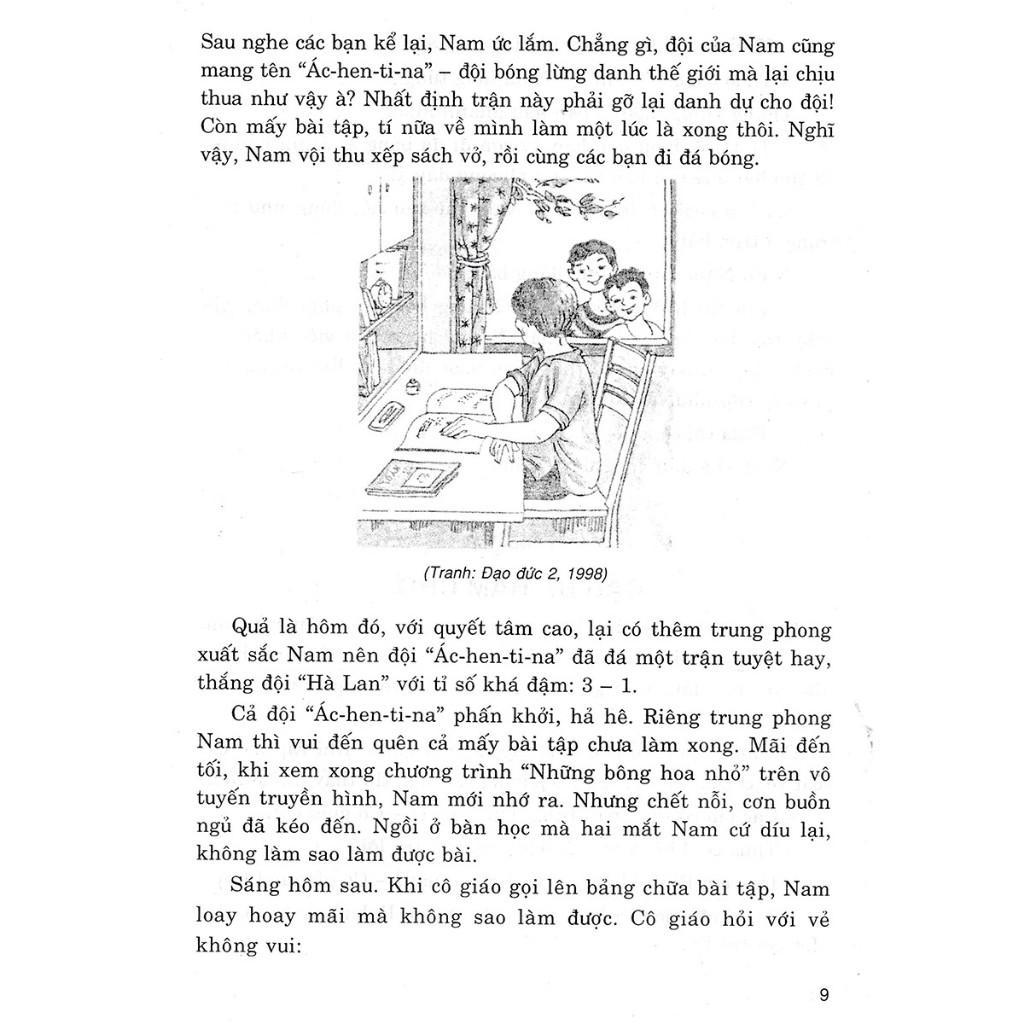 Sau nghe các bạn kể lại, Nam ức lắm. Chẳng gì, đội của Nam cũng mang tên "Ác-hen-ti-na" – đội bóng lừng danh thế giới mà lại chịu thua như vậy à? Nhất định trận này phải gỡ lại danh dự cho đội! Còn mấy bài tập, tí nữa về mình làm một lúc là xong thôi. Nghĩ vậy, Nam vội thu xếp sách vở, rồi cùng các bạn đi đá bóng.

(Tranh: Đạo đức 2, 1998)

Quả là hôm đó, với quyết tâm cao, lại có thêm trung phong xuất sắc Nam nên đội "Ác-hen-ti-na" đã đá một trận tuyệt hay, thắng đội "Hà Lan" với tỉ số khá đậm: 3 – 1.

Cả đội "Ác-hen-ti-na" phấn khởi, hả hê. Riêng trung phong Nam thì vui đến quên cả mấy bài tập chưa làm xong. Mãi đến tối, khi xem xong chương trình "Những bông hoa nhỏ" trên vô tuyến truyền hình, Nam mới nhớ ra. Nhưng chết nỗi, cơn buồn ngủ đã kéo đến. Ngồi ở bàn học mà hai mắt Nam cứ díu lại, không làm sao làm được bài.

Sáng hôm sau. Khi cô giáo gọi lên bảng chữa bài tập, Nam loay hoay mãi mà không sao làm được. Cô giáo hỏi với vẻ không vui:

9